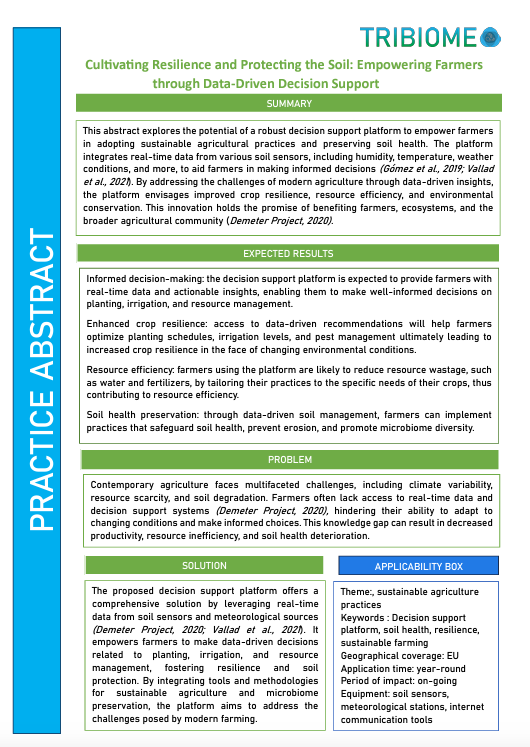 PRACTICE ABSTRACT

TRIBIOME

Cultivating Resilience and Protecting the Soil: Empowering Farmers through Data-Driven Decision Support

SUMMARY

This abstract explores the potential of a robust decision support platform to empower farmers in adopting sustainable agricultural practices and preserving soil health. The platform integrates real-time data from various soil sensors, including humidity, temperature, weather conditions, and more, to aid farmers in making informed decisions (Gómez et al., 2019; Vallad et al., 2021). By addressing the challenges of modern agriculture through data-driven insights, the platform envisages improved crop resilience, resource efficiency, and environmental conservation. This innovation holds the promise of benefiting farmers, ecosystems, and the broader agricultural community (Demeter Project, 2020).

EXPECTED RESULTS

Informed decision-making: the decision support platform is expected to provide farmers with real-time data and actionable insights, enabling them to make well-informed decisions on planting, irrigation, and resource management.

Enhanced crop resilience: access to data-driven recommendations will help farmers optimize planting schedules, irrigation levels, and pest management ultimately leading to increased crop resilience in the face of changing environmental conditions.

Resource efficiency: farmers using the platform are likely to reduce resource wastage, such as water and fertilizers, by tailoring their practices to the specific needs of their crops, thus contributing to resource efficiency.

Soil health preservation: through data-driven soil management, farmers can implement practices that safeguard soil health, prevent erosion, and promote microbiome diversity.

PROBLEM

Contemporary agriculture faces multifaceted challenges, including climate variability, resource scarcity, and soil degradation. Farmers often lack access to real-time data and decision support systems (Demeter Project, 2020), hindering their ability to adapt to changing conditions and make informed choices. This knowledge gap can result in decreased productivity, resource inefficiency, and soil health deterioration.

SOLUTION

The proposed decision support platform offers a comprehensive solution by leveraging real-time data from soil sensors and meteorological sources (Demeter Project, 2020; Vallad et al., 2021). It empowers farmers to make data-driven decisions related to planting, irrigation, and resource management, fostering resilience and soil protection. By integrating tools and methodologies for sustainable agriculture and microbiome preservation, the platform aims to address the challenges posed by modern farming.

APPLICABILITY BOX

Theme:, sustainable agriculture practices
Keywords : Decision support platform, soil health, resilience, sustainable farming
Geographical coverage: EU
Application time: year-round
Period of impact: on-going
Equipment: soil sensors, meteorological stations, internet communication tools